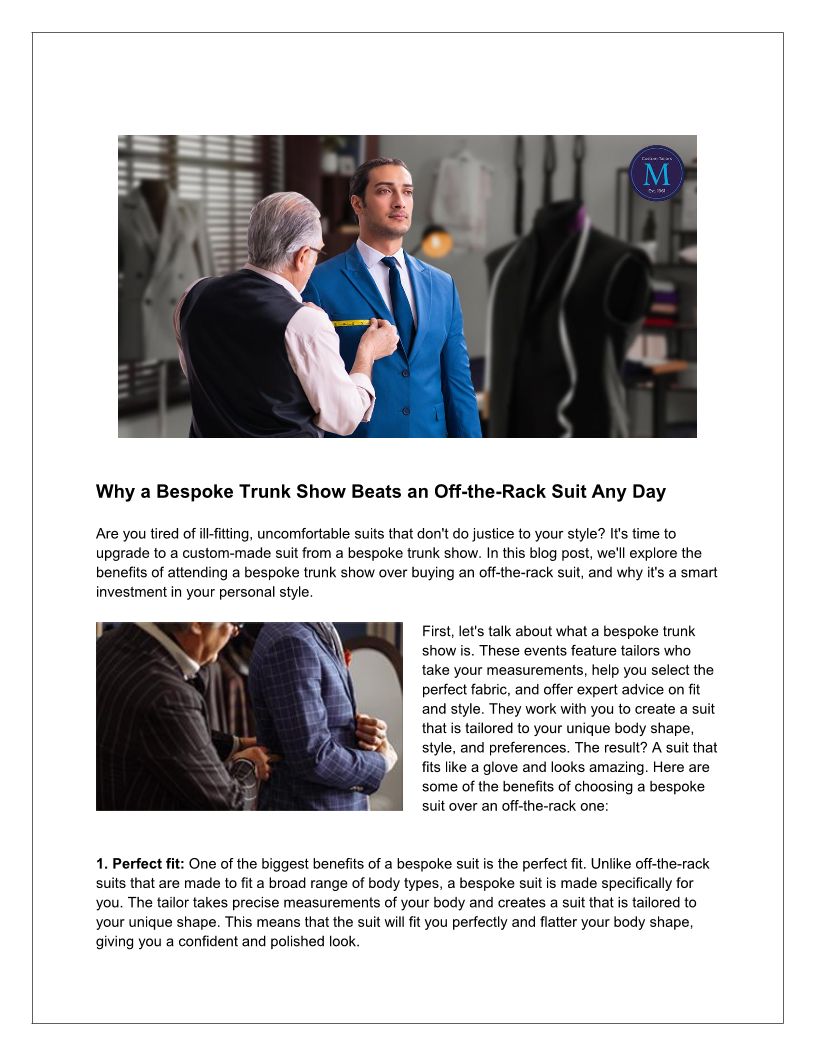 M

Why a Bespoke Trunk Show Beats an Off-the-Rack Suit Any Day

Are you tired of ill-fitting, uncomfortable suits that don't do justice to your style? It's time to upgrade to a custom-made suit from a bespoke trunk show. In this blog post, we'll explore the benefits of attending a bespoke trunk show over buying an off-the-rack suit, and why it's a smart investment in your personal style.

First, let's talk about what a bespoke trunk show is. These events feature tailors who take your measurements, help you select the perfect fabric, and offer expert advice on fit and style. They work with you to create a suit that is tailored to your unique body shape, style, and preferences. The result? A suit that fits like a glove and looks amazing. Here are some of the benefits of choosing a bespoke suit over an off-the-rack one:

1. Perfect fit: One of the biggest benefits of a bespoke suit is the perfect fit. Unlike off-the-rack suits that are made to fit a broad range of body types, a bespoke suit is made specifically for you. The tailor takes precise measurements of your body and creates a suit that is tailored to your unique shape. This means that the suit will fit you perfectly and flatter your body shape, giving you a confident and polished look.